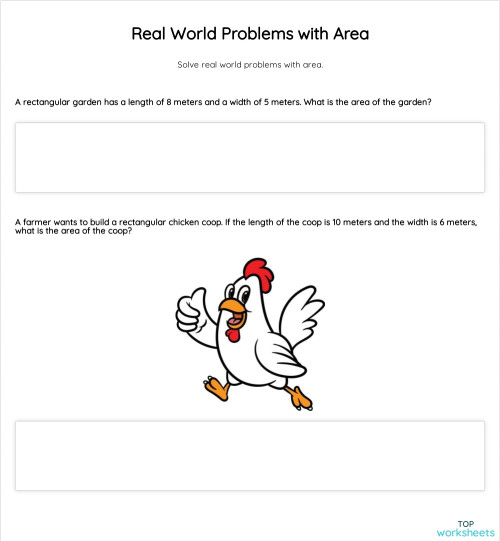 Real World Problems with Area

Solve real world problems with area.

A rectangular garden has a length of 8 meters and a width of 5 meters. What is the area of the garden?

A farmer wants to build a rectangular chicken coop. If the length of the coop is 10 meters and the width is 6 meters, what is the area of the coop?

TOP
worksheets